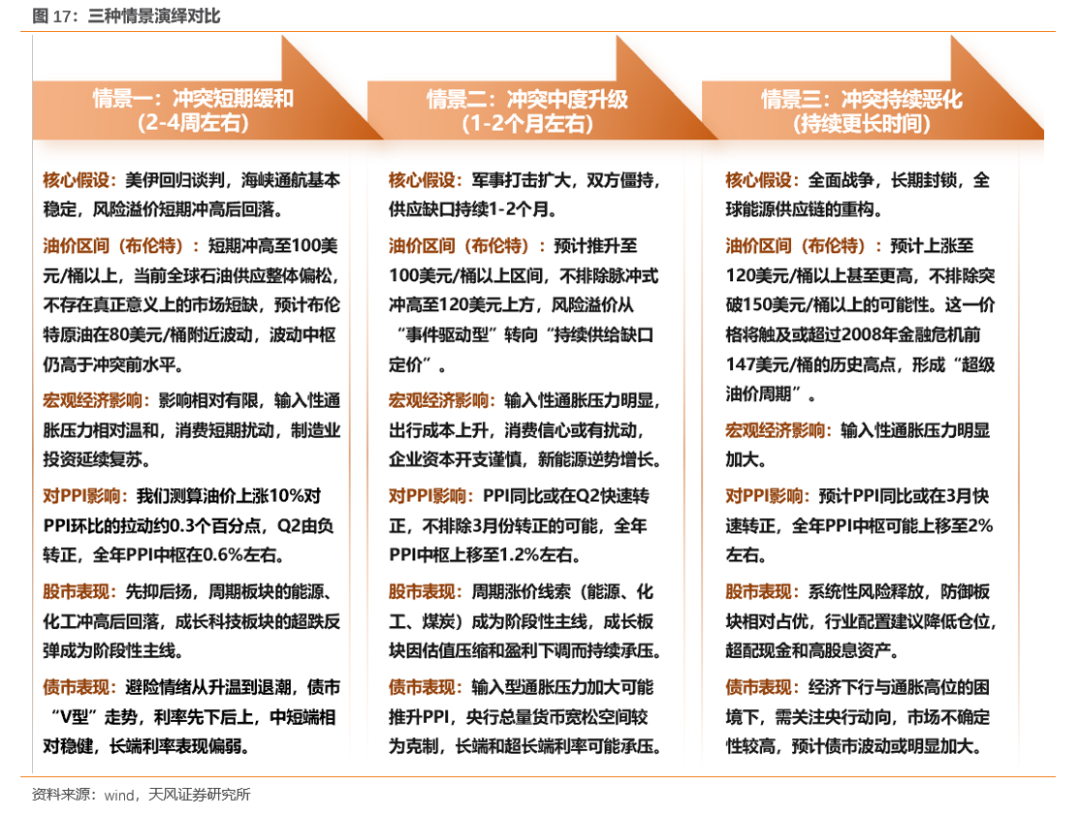 图 17：三种情景演绎对比

情景一：冲突短期缓和
（2-4周左右）

核心假设：美伊回归谈判，海峡通航基本稳定，风险溢价短期冲高后回落。

油价区间（布伦特）：短期冲高至100美元/桶以上，当前全球石油供应整体偏松，不存在真正意义上的市场短缺，预计布伦特原油在80美元/桶附近波动，波动中枢仍高于冲突前水平。

宏观经济影响：影响相对有限，输入性通胀压力相对温和，消费短期扰动，制造业投资延续复苏。

对PPI影响：我们测算油价上涨10%对PPI环比的拉动约0.3个百分点，Q2由负转正，全年PPI中枢在0.6%左右。

股市表现：先抑后扬，周期板块的能源、化工冲高后回落，成长科技板块的超跌反弹成为阶段性主线。

债市表现：避险情绪从升温到退潮，债市“V型”走势，利率先下后上，中短端相对稳健，长端利率表现偏弱。

情景二：冲突中度升级
（1-2个月左右）

核心假设：军事打击扩大，双方僵持，供应缺口持续1-2个月。

油价区间（布伦特）：预计推升至100美元/桶以上区间，不排除脉冲式冲高至120美元上方，风险溢价从“事件驱动型”转向“持续供给缺口定价”。

宏观经济影响：输入性通胀压力明显，出行成本上升，消费信心或有扰动，企业资本开支谨慎，新能源逆势增长。

对PPI影响：PPI同比或在Q2快速转正，不排除3月份转正的可能，全年PPI中枢上移至1.2%左右。

股市表现：周期涨价线索（能源、化工、煤炭）成为阶段性主线，成长板块因估值压缩和盈利下调而持续承压。

债市表现：输入型通胀压力加大可能推升PPI，央行总量货币宽松空间较为克制，长端和超长端利率可能承压。

情景三：冲突持续恶化
（持续更长时间）

核心假设：全面战争，长期封锁，全球能源供应链的重构。

油价区间（布伦特）：预计上涨至120美元/桶以上甚至更高，不排除突破150美元/桶以上的可能性。这一价格将触及或超过2008年金融危机前147美元/桶的历史高点，形成“超级油价周期”。

宏观经济影响：输入性通胀压力明显加大。

对PPI影响：预计PPI同比或在3月快速转正，全年PPI中枢可能上移至2%左右。

股市表现：系统性风险释放，防御板块相对占优，行业配置建议降低仓位，超配现金和高股息资产。

债市表现：经济下行与通胀高位的困境下，需关注央行动向，市场不确定性较高，预计债市波动或明显加大。

资料来源：wind，天风证券研究所